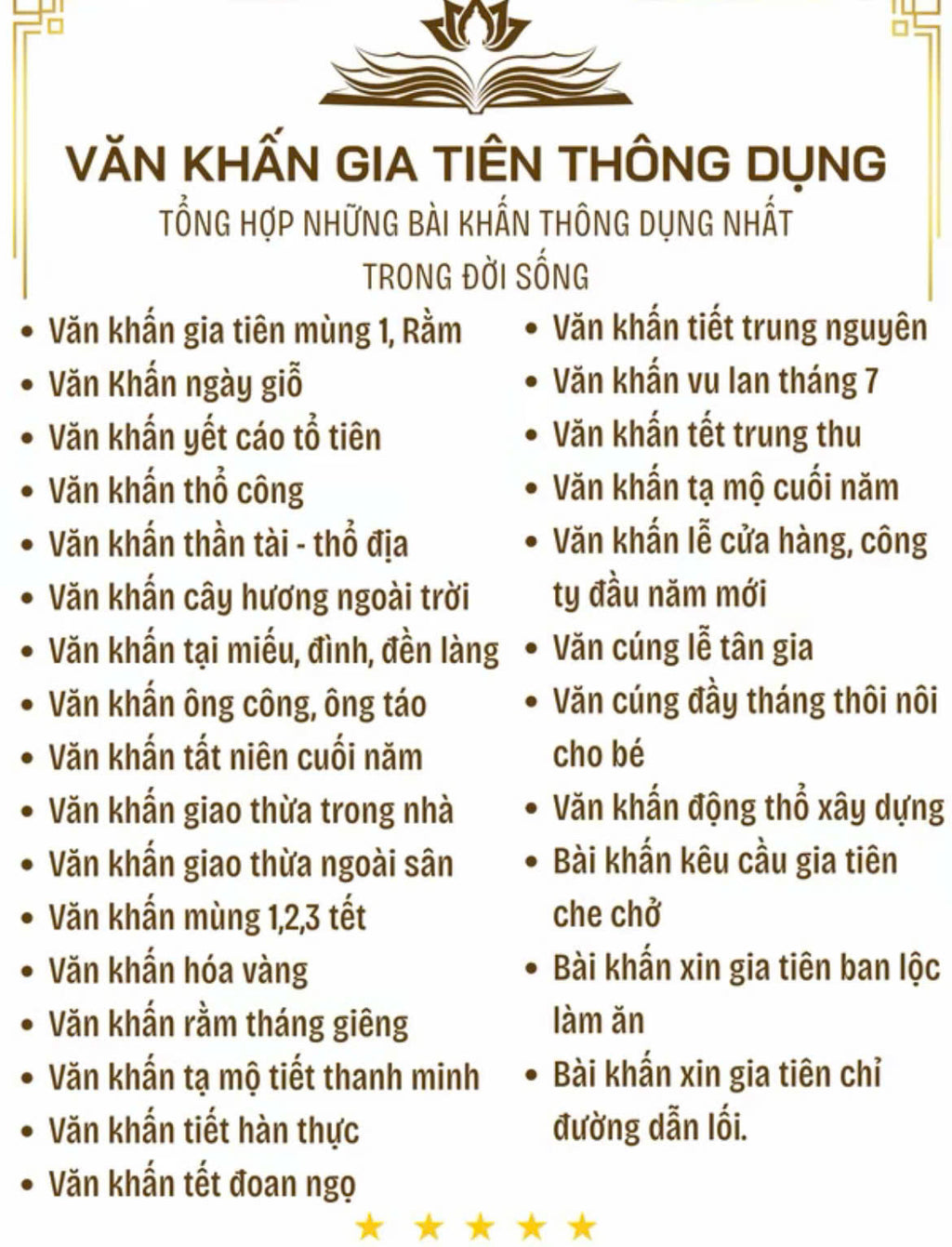 VĂN KHẤN GIA TIÊN THÔNG DỤNG
TỔNG HỢP NHỮNG BÀI KHẤN THÔNG DỤNG NHẤT TRONG ĐỜI SỐNG

• Văn khấn gia tiên mùng 1, Rằm
• Văn Khấn ngày giỗ
• Văn khấn yết cáo tổ tiên
• Văn khấn thổ công
• Văn khấn thần tài - thổ địa
• Văn khấn cây hương ngoài trời
• Văn khấn tại miếu, đình, đền làng
• Văn khấn ông công, ông táo
• Văn khấn tất niên cuối năm
• Văn khấn giao thừa trong nhà
• Văn khấn giao thừa ngoài sân
• Văn khấn mùng 1,2,3 tết
• Văn khấn hóa vàng
• Văn khấn rằm tháng giêng
• Văn khấn tạ mộ tiết thanh minh
• Văn khấn tiết hàn thực
• Văn khấn tết đoan ngọ

• Văn khấn tiết trung nguyên
• Văn khấn vu lan tháng 7
• Văn khấn tết trung thu
• Văn khấn tạ mộ cuối năm
• Văn khấn lễ cửa hàng, công ty đầu năm mới
• Văn cúng lễ tân gia
• Văn cúng đầy tháng thôi nôi cho bé
• Văn khấn động thổ xây dựng
• Bài khấn kêu cầu gia tiên che chở
• Bài khấn xin gia tiên ban lộc làm ăn
• Bài khấn xin gia tiên chỉ đường dẫn lối.

★ ★ ★ ★ ★